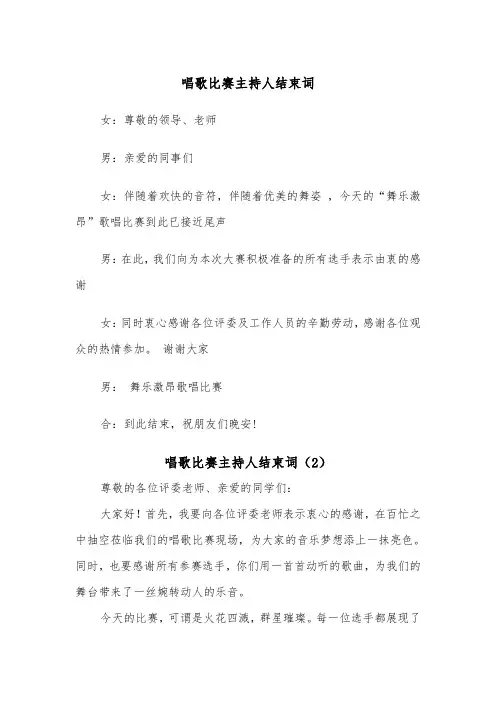 唱歌比赛主持人结束词

女：尊敬的领导、老师

男：亲爱的同事们

女：伴随着欢快的音符，伴随着优美的舞姿 ，今天的“舞乐激昂”歌唱比赛到此已接近尾声

男：在此，我们向为本次大赛积极准备的所有选手表示由衷的感谢

女：同时衷心感谢各位评委及工作人员的辛勤劳动，感谢各位观众的热情参加。 谢谢大家

男： 舞乐激昂歌唱比赛

合：到此结束，祝朋友们晚安！

唱歌比赛主持人结束词（2）

尊敬的各位评委老师、亲爱的同学们：

大家好！首先，我要向各位评委老师表示衷心的感谢，在百忙之中抽空莅临我们的唱歌比赛现场，为大家的音乐梦想添上一抹亮色。同时，也要感谢所有参赛选手，你们用一首首动听的歌曲，为我们的舞台带来了一丝婉转动人的乐音。

今天的比赛，可谓是火花四溅，群星璀璨。每一位选手都展现了